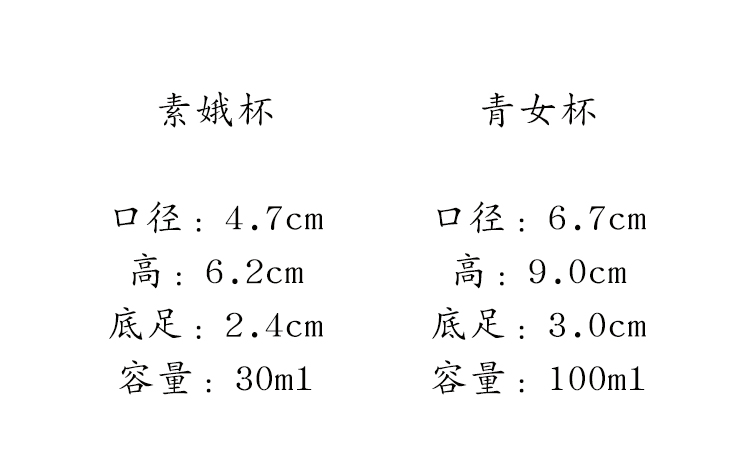 素娥杯

口径：4.7cm
高：6.2cm
底足：2.4cm
容量：30ml

青女杯

口径：6.7cm
高：9.0cm
底足：3.0cm
容量：100ml